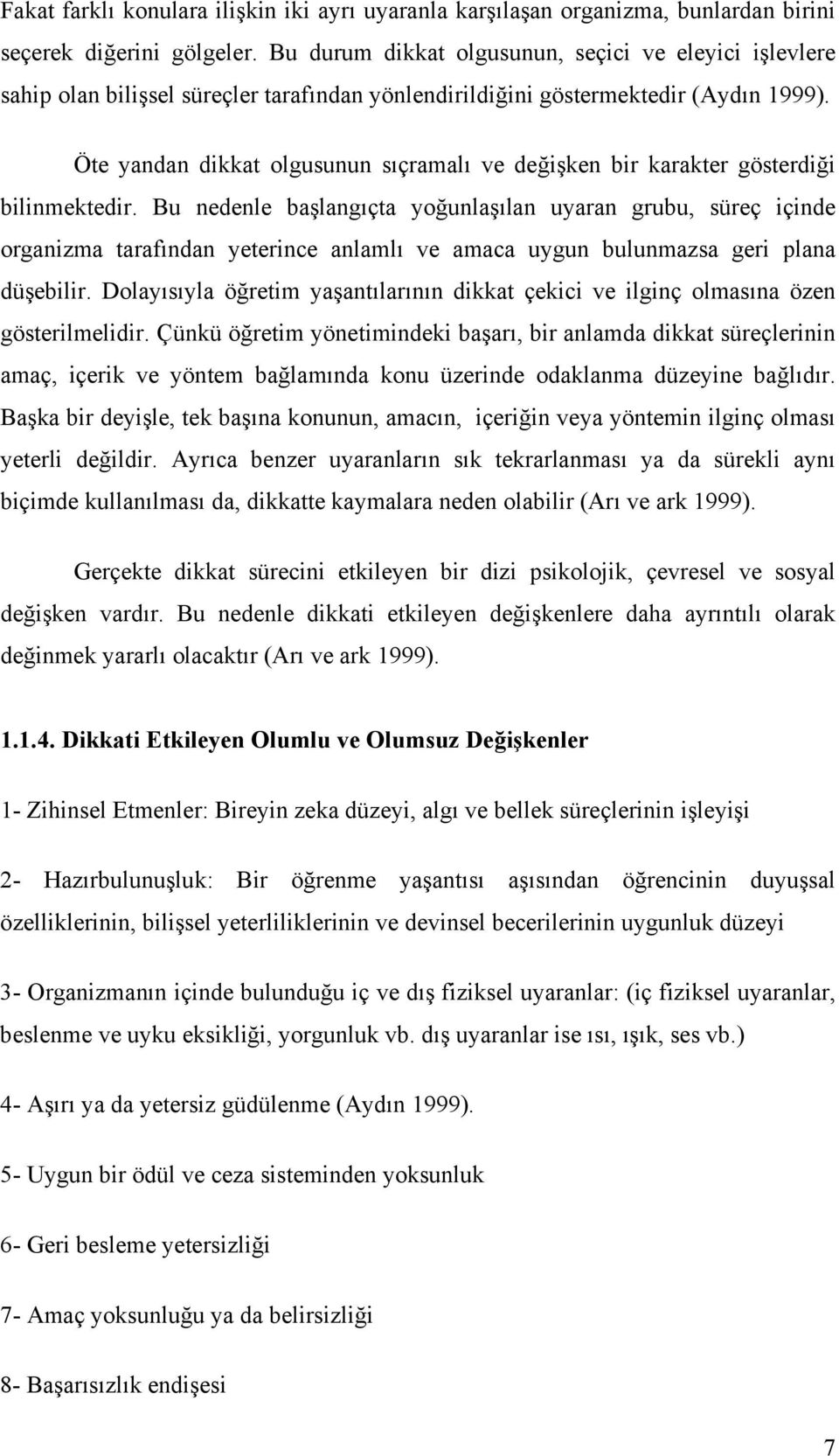 Fakat farklı konulara ilişkin iki ayrı uyaranla karşılaşan organizma, bunlardan birini seçerek diğerini gölgeler. Bu durum dikkat olgusunun, seçici ve eleyici işlevlere sahip olan bilişsel süreçler tarafından yönlendirildiğini göstermektedir (Aydın 1999).

Öte yandan dikkat olgusunun sıçramalı ve değişken bir karakter gösterdiği bilinmektedir. Bu nedenle başlangıçta yoğunlaşılan uyaran grubu, süreç içinde organizma tarafından yeterince anlamlı ve amaca uygun bulunmazsa geri plana düşebilir. Dolayısıyla öğretim yaşantılarının dikkat çekici ve ilginç olmasına özen gösterilmelidir. Çünkü öğretim yönetimindeki başarı, bir anlamda dikkat süreçlerinin amaç, içerik ve yöntem bağlamında konu üzerinde odaklanma düzeyine bağlıdır. Başka bir deyişle, tek başına konunun, amacın, içeriğin veya yöntemin ilginç olması yeterli değildir. Ayrıca benzer uyaranların sık tekrarlanması ya da sürekli aynı biçimde kullanılması da, dikkatte kaymalara neden olabilir (Arı ve ark 1999).

Gerçekte dikkat sürecini etkileyen bir dizi psikolojik, çevresel ve sosyal değişken vardır. Bu nedenle dikkati etkileyen değişkenlere daha ayrıntılı olarak değinmek yararlı olacaktır (Arı ve ark 1999).

1.1.4. Dikkati Etkileyen Olumlu ve Olumsuz Değişkenler

1- Zihinsel Etmenler: Bireyin zeka düzeyi, algı ve bellek süreçlerinin işleyişi

2- Hazırbulunuşluk: Bir öğrenme yaşantısı aşısından öğrencinin duyuşsal özelliklerinin, bilişsel yeterliliklerinin ve devinsel becerilerinin uygunluk düzeyi

3- Organizmanın içinde bulunduğu iç ve dış fiziksel uyaranlar: (iç fiziksel uyaranlar, beslenme ve uyku eksikliği, yorgunluk vb. dış uyaranlar ise ısı, ışık, ses vb.)

4- Aşırı ya da yetersiz güdülenme (Aydın 1999).

5- Uygun bir ödül ve ceza sisteminden yoksunluk

6- Geri besleme yetersizliği

7- Amaç yoksunluğu ya da belirsizliği

8- Başarısızlık endişesi

7